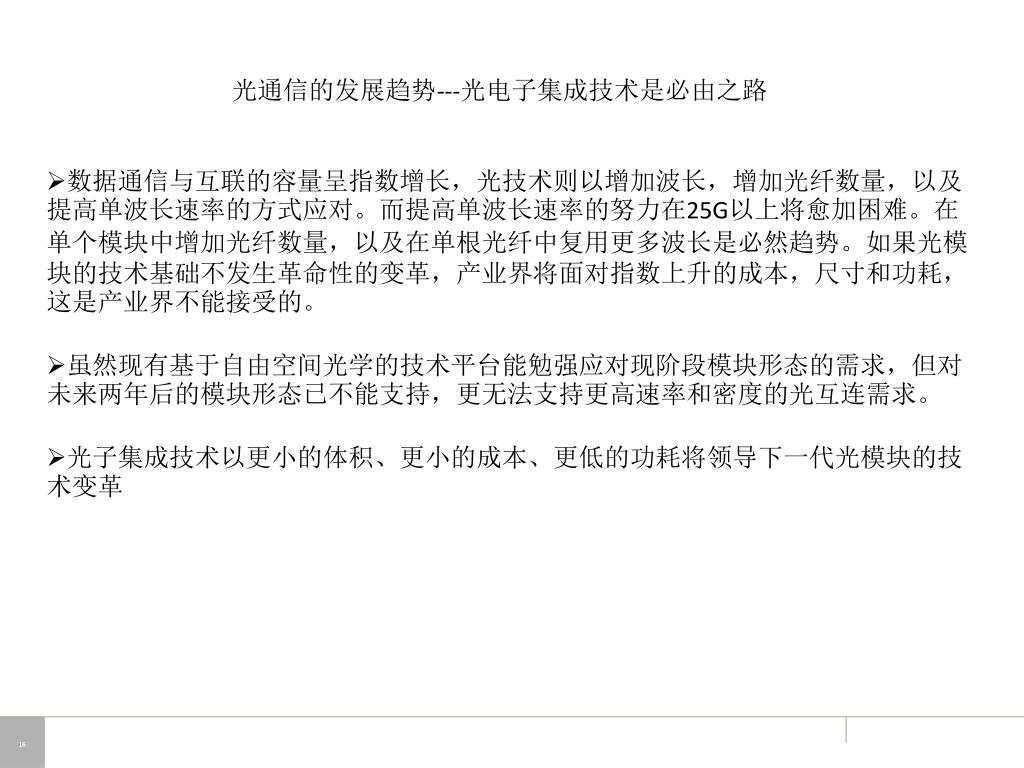 光通信的发展趋势---光电子集成技术是必由之路

➢数据通信与互联的容量呈指数增长，光技术则以增加波长，增加光纤数量，以及提高单波长速率的方式应对。而提高单波长速率的努力在25G以上将愈加困难。在单个模块中增加光纤数量，以及在单根光纤中复用更多波长是必然趋势。如果光模块的技术基础不发生革命性的变革，产业界将面对指数上升的成本，尺寸和功耗，这是产业界不能接受的。

➢虽然现有基于自由空间光学的技术平台能勉强应对现阶段模块形态的需求，但对未来两年后的模块形态已不能支持，更无法支持更高速率和密度的光互连需求。

➢光子集成技术以更小的体积、更小的成本、更低的功耗将领导下一代光模块的技术变革

16